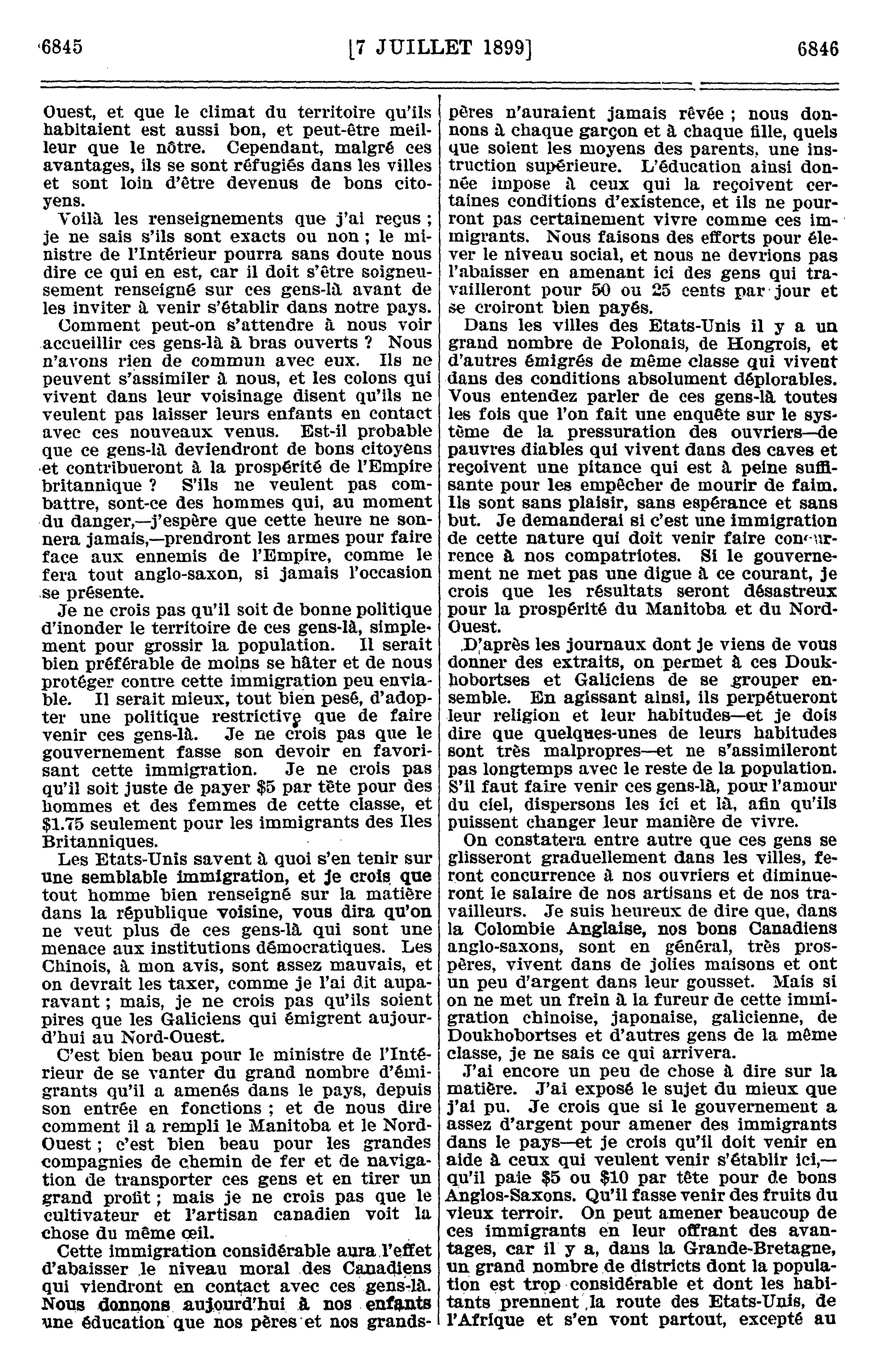 6845 [7 JUILLET 1899] 6846

Ouest, et que le climat du territoire qu'ils habitaient est aussi bon, et peut-être meilleur que le nôtre. Cependant, malgré ces avantages, ils se sont réfugiés dans les villes et sont loin d'être devenus de bons citoyens.

Voilà les renseignements que j'ai reçus ; je ne sais s'ils sont exacts ou non ; le ministre de l'Intérieur pourra sans doute nous dire ce qui en est, car il doit s'être soigneusement renseigné sur ces gens-là avant de les inviter à venir s'établir dans notre pays.

Comment peut-on s'attendre à nous voir accueillir ces gens-là à bras ouverts ? Nous n'avons rien de commun avec eux. Ils ne peuvent s'assimiler à nous, et les colons qui vivent dans leur voisinage disent qu'ils ne veulent pas laisser leurs enfants en contact avec ces nouveaux venus. Est-il probable que ce gens-là deviendront de bons citoyens et contribueront à la prospérité de l'Empire britannique ? S'ils ne veulent pas combattre, sont-ce des hommes qui, au moment du danger,—j'espère que cette heure ne sonnera jamais,—prendront les armes pour faire face aux ennemis de l'Empire, comme le fera tout anglo-saxon, si jamais l'occasion se présente.

Je ne crois pas qu'il soit de bonne politique d'inonder le territoire de ces gens-là, simplement pour grossir la population. Il serait bien préférable de moins se hâter et de nous protéger contre cette immigration peu enviable. Il serait mieux, tout bien pesé, d'adopter une politique restrictive que de faire venir ces gens-là. Je ne crois pas que le gouvernement fasse son devoir en favorisant cette immigration. Je ne crois pas qu'il soit juste de payer $5 par tête pour des hommes et des femmes de cette classe, et $1.75 seulement pour les immigrants des Iles Britanniques.

Les Etats-Unis savent à quoi s'en tenir sur une semblable immigration, et je crois que tout homme bien renseigné sur la matière dans la république voisine, vous dira qu'on ne veut plus de ces gens-là qui sont une menace aux institutions démocratiques. Les Chinois, à mon avis, sont assez mauvais, et on devrait les taxer, comme je l'ai dit auparavant ; mais, je ne crois pas qu'ils soient pires que les Galiciens qui émigrent aujourd'hui au Nord-Ouest.

C'est bien beau pour le ministre de l'Intérieur de se vanter du grand nombre d'émigrants qu'il a amenés dans le pays, depuis son entrée en fonctions ; et de nous dire comment il a rempli le Manitoba et le Nord-Ouest ; c'est bien beau pour les grandes compagnies de chemin de fer et de navigation de transporter ces gens et en tirer un grand profit ; mais je ne crois pas que le cultivateur et l'artisan canadien voit la chose du même œil.

Cette immigration considérable aura l'effet d'abaisser le niveau moral des Canadiens qui viendront en contact avec ces gens-là. Nous donnons aujourd'hui à nos enfants une éducation que nos pères et nos grands-pères n'auraient jamais rêvée ; nous donnons à chaque garçon et à chaque fille, quels que soient les moyens des parents, une instruction supérieure. L'éducation ainsi donnée impose à ceux qui la reçoivent certaines conditions d'existence, et ils ne pourront pas certainement vivre comme ces immigrants. Nous faisons des efforts pour élever le niveau social, et nous ne devrions pas l'abaisser en amenant ici des gens qui travailleront pour 50 ou 25 cents par jour et se croiront bien payés.

Dans les villes des Etats-Unis il y a un grand nombre de Polonais, de Hongrois, et d'autres émigrés de même classe qui vivent dans des conditions absolument déplorables. Vous entendez parler de ces gens-là toutes les fois que l'on fait une enquête sur le système de la pressuration des ouvriers—de pauvres diables qui vivent dans des caves et reçoivent une pitance qui est à peine suffisante pour les empêcher de mourir de faim. Ils sont sans plaisir, sans espérance et sans but. Je demanderai si c'est une immigration de cette nature qui doit venir faire concurrence à nos compatriotes. Si le gouvernement ne met pas une digue à ce courant, je crois que les résultats seront désastreux pour la prospérité du Manitoba et du Nord-Ouest.

D'après les journaux dont je viens de vous donner des extraits, on permet à ces Doukhobortses et Galiciens de se grouper ensemble. En agissant ainsi, ils perpétueront leur religion et leur habitudes—et je dois dire que quelques-unes de leurs habitudes sont très malpropres—et ne s'assimileront pas longtemps avec le reste de la population. S'il faut faire venir ces gens-là, pour l'amour du ciel, dispersons les ici et là, afin qu'ils puissent changer leur manière de vivre.

On constatera entre autre que ces gens se glisseront graduellement dans les villes, feront concurrence à nos ouvriers et diminueront le salaire de nos artisans et de nos travailleurs. Je suis heureux de dire que, dans la Colombie Anglaise, nos bons Canadiens anglo-saxons, sont en général, très prospères, vivent dans de jolies maisons et ont un peu d'argent dans leur gousset. Mais si on ne met un frein à la fureur de cette immigration chinoise, japonaise, galicienne, de Doukhobortses et d'autres gens de la même classe, je ne sais ce qui arrivera.

J'ai encore un peu de chose à dire sur la matière. J'ai exposé le sujet du mieux que j'ai pu. Je crois que si le gouvernement a assez d'argent pour amener des immigrants dans le pays—et je crois qu'il doit venir en aide à ceux qui veulent venir s'établir ici,—qu'il paie $5 ou $10 par tête pour de bons Anglos-Saxons. Qu'il fasse venir des fruits du vieux terroir. On peut amener beaucoup de ces immigrants en leur offrant des avantages, car il y a, dans la Grande-Bretagne, un grand nombre de districts dont la population est trop considérable et dont les habitants prennent la route des Etats-Unis, de l'Afrique et s'en vont partout, excepté au